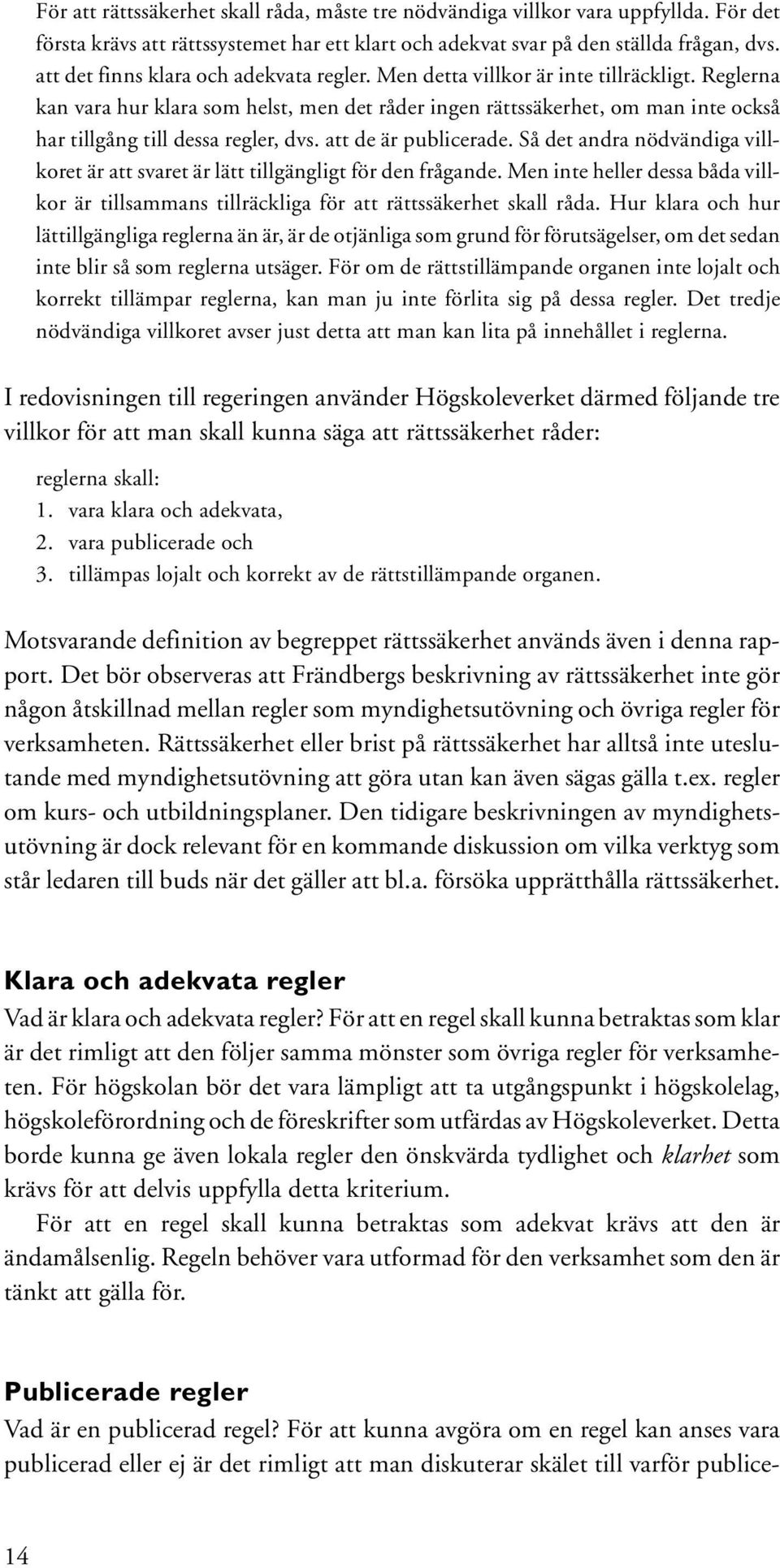 För att rättssäkerhet skall råda, måste tre nödvändiga villkor vara uppfyllda. För det första krävs att rättssystemet har ett klart och adekvat svar på den ställda frågan, dvs. att det finns klara och adekvata regler. Men detta villkor är inte tillräckligt. Reglerna kan vara hur klara som helst, men det råder ingen rättssäkerhet, om man inte också har tillgång till dessa regler, dvs. att de är publicerade. Så det andra nödvändiga villkoret är att svaret är lätt tillgängligt för den frågande. Men inte heller dessa båda villkor är tillsammans tillräckliga för att rättssäkerhet skall råda. Hur klara och hur lättillgängliga reglerna än är, är de otjänliga som grund för förutsägelser, om det sedan inte blir så som reglerna utsäger. För om de rättstillämpande organen inte lojalt och korrekt tillämpar reglerna, kan man ju inte förlita sig på dessa regler. Det tredje nödvändiga villkoret avser just detta att man kan lita på innehållet i reglerna.

I redovisningen till regeringen använder Högskoleverket därmed följande tre villkor för att man skall kunna säga att rättssäkerhet råder:

reglerna skall:
1. vara klara och adekvata,
2. vara publicerade och
3. tillämpas lojalt och korrekt av de rättstillämpande organen.

Motsvarande definition av begreppet rättssäkerhet används även i denna rapport. Det bör observeras att Frändbergs beskrivning av rättssäkerhet inte gör någon åtskillnad mellan regler som myndighetsutövning och övriga regler för verksamheten. Rättssäkerhet eller brist på rättssäkerhet har alltså inte uteslutande med myndighetsutövning att göra utan kan även sägas gälla t.ex. regler om kurs- och utbildningsplaner. Den tidigare beskrivningen av myndighetsutövning är dock relevant för en kommande diskussion om vilka verktyg som står ledaren till buds när det gäller att bl.a. försöka upprätthålla rättssäkerhet.

Klara och adekvata regler
Vad är klara och adekvata regler? För att en regel skall kunna betraktas som klar är det rimligt att den följer samma mönster som övriga regler för verksamheten. För högskolan bör det vara lämpligt att ta utgångspunkt i högskolelag, högskoleförordning och de föreskrifter som utfärdas av Högskoleverket. Detta borde kunna ge även lokala regler den önskvärda tydlighet och klarhet som krävs för att delvis uppfylla detta kriterium.

För att en regel skall kunna betraktas som adekvat krävs att den är ändamålsenlig. Regeln behöver vara utformad för den verksamhet som den är tänkt att gälla för.

Publicerade regler
Vad är en publicerad regel? För att kunna avgöra om en regel kan anses vara publicerad eller ej är det rimligt att man diskuterar skälet till varför publice-

14